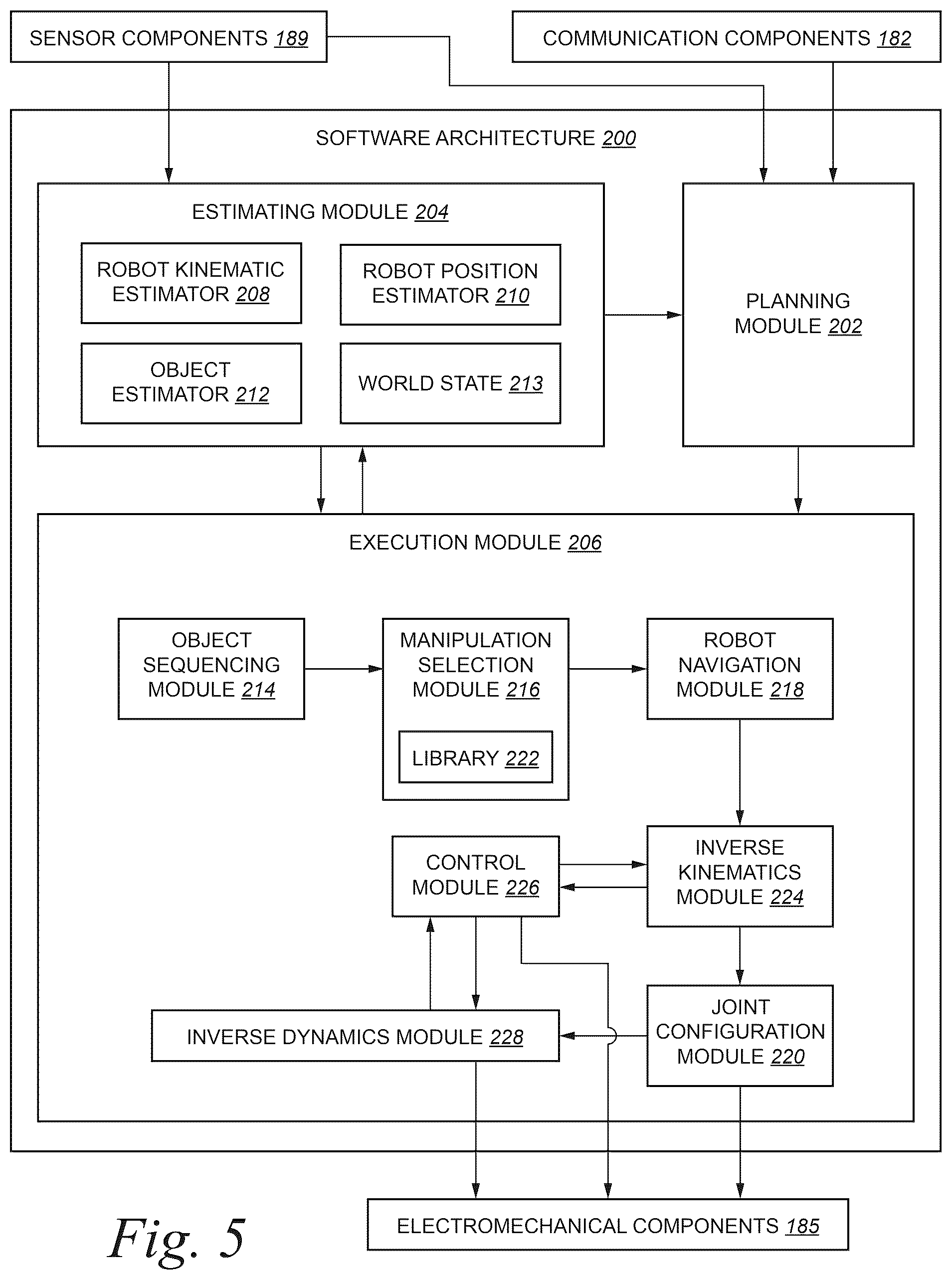 SENSOR COMPONENTS 189

COMMUNICATION COMPONENTS 182

SOFTWARE ARCHITECTURE 200

ESTIMATING MODULE 204

ROBOT KINEMATIC ESTIMATOR 208

ROBOT POSITION ESTIMATOR 210

OBJECT ESTIMATOR 212

WORLD STATE 213

PLANNING MODULE 202

EXECUTION MODULE 206

OBJECT SEQUENCING MODULE 214

MANIPULATION SELECTION MODULE 216

LIBRARY 222

ROBOT NAVIGATION MODULE 218

CONTROL MODULE 226

INVERSE KINEMATICS MODULE 224

INVERSE DYNAMICS MODULE 228

JOINT CONFIGURATION MODULE 220

ELECTROMECHANICAL COMPONENTS 185

Fig. 5